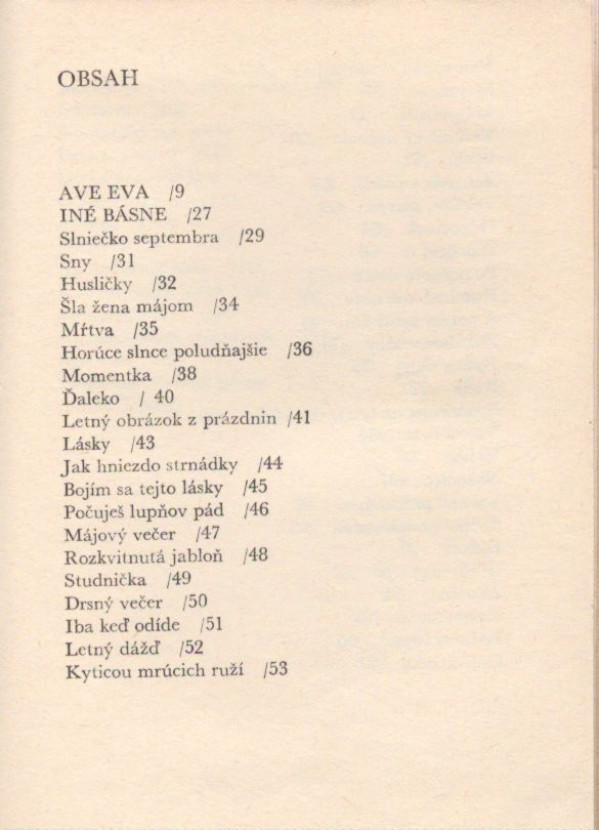 OBSAH

AVE EVA /9
INÉ BÁSNE /27
Slniečko septembra /29
Sny /31
Husličky /32
Šla žena májom /34
Mŕtva /35
Horúce slnce poludňajšie /36
Momentka /38
Ďaleko / 40
Letný obrázok z prázdnin /41
Lásky /43
Jak hniezdo strnádky /44
Bojím sa tejto lásky /45
Počuješ lupňov pád /46
Májový večer /47
Rozkvitnutá jabloň /48
Studnička /49
Drsný večer /50
Iba keď odíde /51
Letný dážď /52
Kyticou mrúcich ruží /53